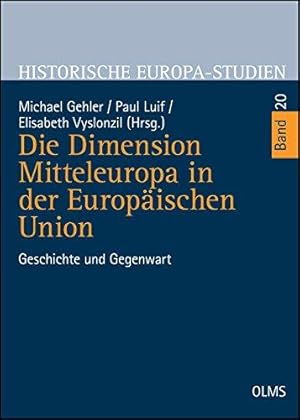 HISTORISCHE EUROPA-STUDIEN

Michael Gehler / Paul Luif / Elisabeth Vyslonzil (Hrsg.)

Band 20

Die Dimension Mitteleuropa in der Europäischen Union

Geschichte und Gegenwart

OLMS